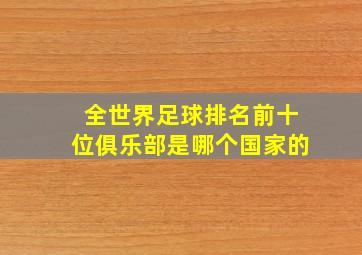 全世界足球排名前十位俱乐部是哪个国家的